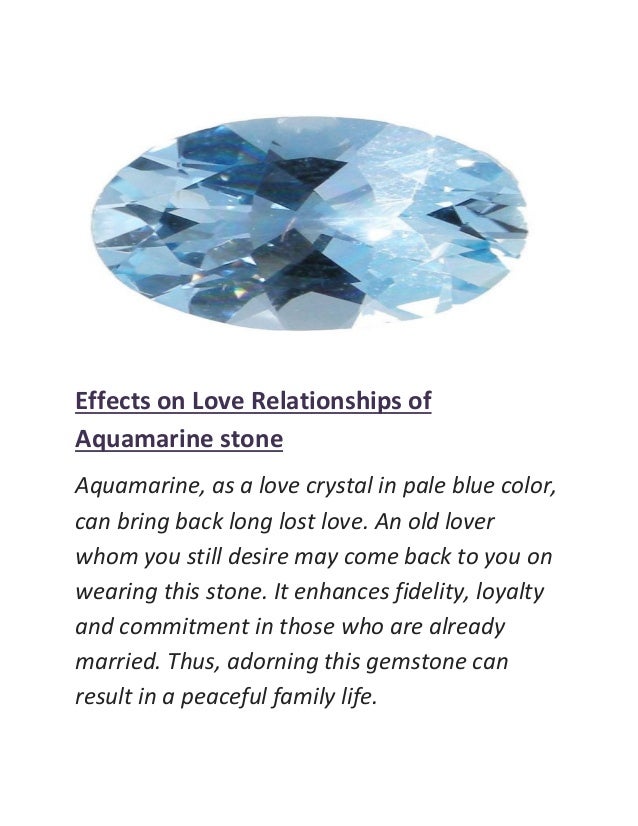 Effects on Love Relationships of Aquamarine stone

Aquamarine, as a love crystal in pale blue color, can bring back long lost love. An old lover whom you still desire may come back to you on wearing this stone. It enhances fidelity, loyalty and commitment in those who are already married. Thus, adorning this gemstone can result in a peaceful family life.